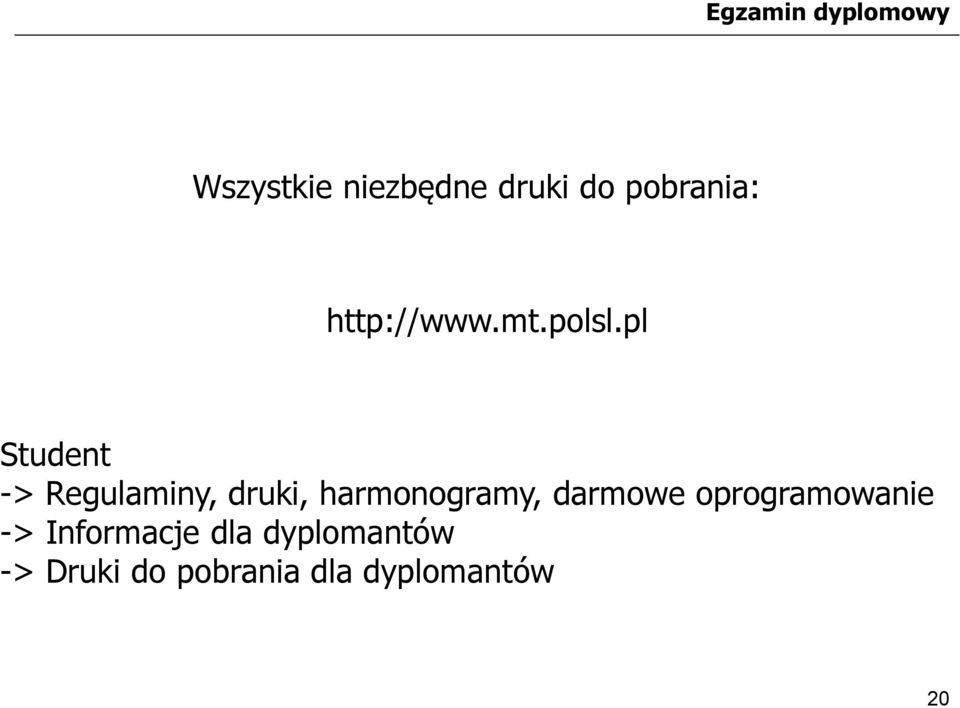 Egzamin dyplomowy

Wszystkie niezbędne druki do pobrania:

http://www.mt.polsl.pl

Student
-> Regulaminy, druki, harmonogramy, darmowe oprogramowanie
-> Informacje dla dyplomantów
-> Druki do pobrania dla dyplomantów

20